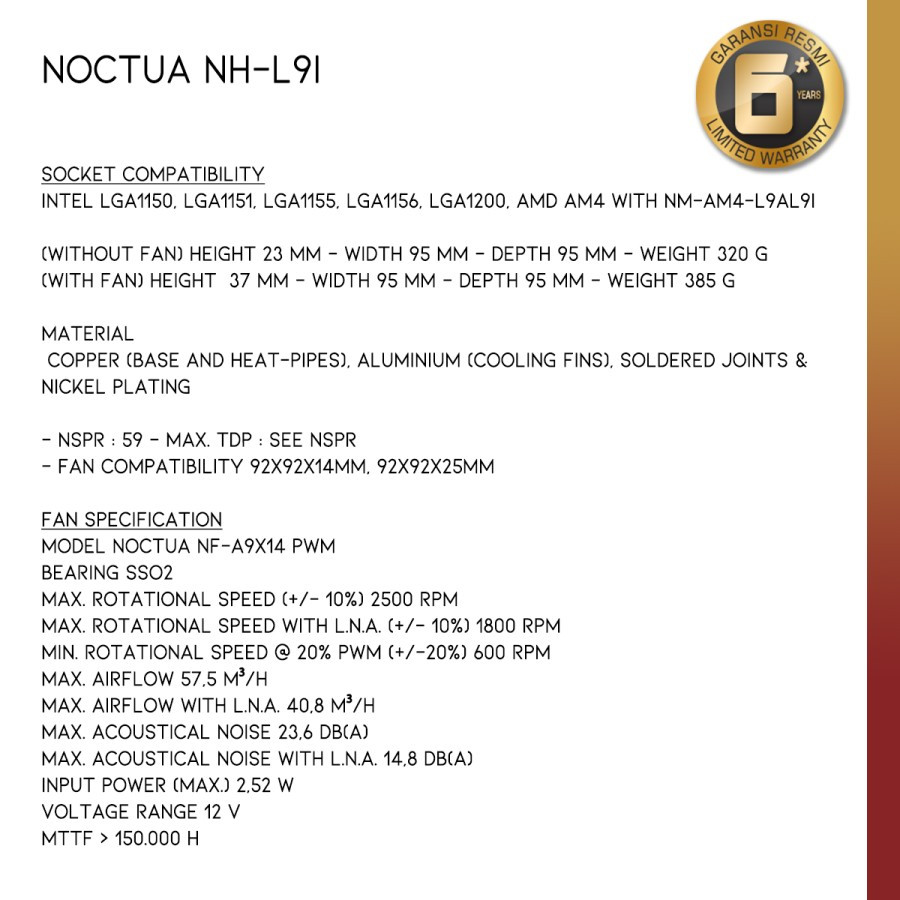 NOCTUA NH-L9I

GARANSI RESMI
6*
YEARS
LIMITED WARRANTY

SOCKET COMPATIBILITY
INTEL LGA1150, LGA1151, LGA1155, LGA1156, LGA1200, AMD AM4 WITH NM-AM4-L9AL9I

(WITHOUT FAN) HEIGHT 23 MM - WIDTH 95 MM - DEPTH 95 MM - WEIGHT 320 G
(WITH FAN) HEIGHT 37 MM - WIDTH 95 MM - DEPTH 95 MM - WEIGHT 385 G

MATERIAL
COPPER (BASE AND HEAT-PIPES), ALUMINIUM (COOLING FINS), SOLDERED JOINTS & NICKEL PLATING

- NSPR : 59 - MAX. TDP : SEE NSPR
- FAN COMPATIBILITY 92X92X14MM, 92X92X25MM

FAN SPECIFICATION
MODEL NOCTUA NF-A9X14 PWM
BEARING SSO2
MAX. ROTATIONAL SPEED (+/- 10%) 2500 RPM
MAX. ROTATIONAL SPEED WITH L.N.A. (+/- 10%) 1800 RPM
MIN. ROTATIONAL SPEED @ 20% PWM (+/-20%) 600 RPM
MAX. AIRFLOW 57,5 $M^3$/H
MAX. AIRFLOW WITH L.N.A. 40,8 $M^3$/H
MAX. ACOUSTICAL NOISE 23,6 DB(A)
MAX. ACOUSTICAL NOISE WITH L.N.A. 14,8 DB(A)
INPUT POWER (MAX.) 2,52 W
VOLTAGE RANGE 12 V
MTTF > 150.000 H